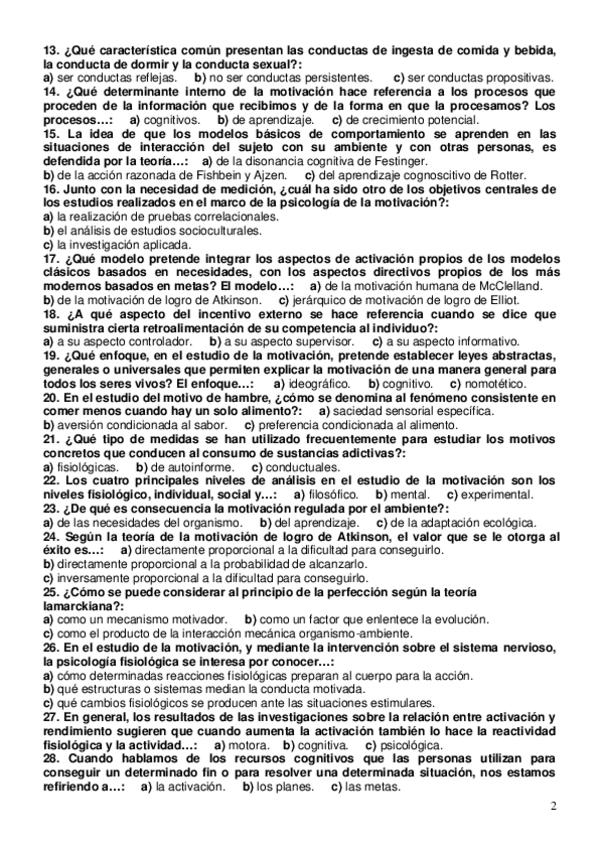 13. ¿Qué característica común presentan las conductas de ingesta de comida y bebida, la conducta de dormir y la conducta sexual?:
a) ser conductas reflejas. b) no ser conductas persistentes. c) ser conductas propositivas.
14. ¿Qué determinante interno de la motivación hace referencia a los procesos que proceden de la información que recibimos y de la forma en que la procesamos? Los procesos…: a) cognitivos. b) de aprendizaje. c) de crecimiento potencial.
15. La idea de que los modelos básicos de comportamiento se aprenden en las situaciones de interacción del sujeto con su ambiente y con otras personas, es defendida por la teoría…: a) de la disonancia cognitiva de Festinger.
b) de la acción razonada de Fishbein y Ajzen. c) del aprendizaje cognoscitivo de Rotter.
16. Junto con la necesidad de medición, ¿cuál ha sido otro de los objetivos centrales de los estudios realizados en el marco de la psicología de la motivación?:
a) la realización de pruebas correlacionales.
b) el análisis de estudios socioculturales.
c) la investigación aplicada.
17. ¿Qué modelo pretende integrar los aspectos de activación propios de los modelos clásicos basados en necesidades, con los aspectos directivos propios de los más modernos basados en metas? El modelo…: a) de la motivación humana de McClelland.
b) de la motivación de logro de Atkinson. c) jerárquico de motivación de logro de Elliot.
18. ¿A qué aspecto del incentivo externo se hace referencia cuando se dice que suministra cierta retroalimentación de su competencia al individuo?:
a) a su aspecto controlador. b) a su aspecto supervisor. c) a su aspecto informativo.
19. ¿Qué enfoque, en el estudio de la motivación, pretende establecer leyes abstractas, generales o universales que permiten explicar la motivación de una manera general para todos los seres vivos? El enfoque…: a) ideográfico. b) cognitivo. c) nomotético.
20. En el estudio del motivo de hambre, ¿cómo se denomina al fenómeno consistente en comer menos cuando hay un solo alimento?: a) saciedad sensorial específica.
b) aversión condicionada al sabor. c) preferencia condicionada al alimento.
21. ¿Qué tipo de medidas se han utilizado frecuentemente para estudiar los motivos concretos que conducen al consumo de sustancias adictivas?:
a) fisiológicas. b) de autoinforme. c) conductuales.
22. Los cuatro principales niveles de análisis en el estudio de la motivación son los niveles fisiológico, individual, social y…: a) filosófico. b) mental. c) experimental.
23. ¿De qué es consecuencia la motivación regulada por el ambiente?:
a) de las necesidades del organismo. b) del aprendizaje. c) de la adaptación ecológica.
24. Según la teoría de la motivación de logro de Atkinson, el valor que se le otorga al éxito es…: a) directamente proporcional a la dificultad para conseguirlo.
b) directamente proporcional a la probabilidad de alcanzarlo.
c) inversamente proporcional a la dificultad para conseguirlo.
25. ¿Cómo se puede considerar al principio de la perfección según la teoría lamarckiana?:
a) como un mecanismo motivador. b) como un factor que enlentece la evolución.
c) como el producto de la interacción mecánica organismo-ambiente.
26. En el estudio de la motivación, y mediante la intervención sobre el sistema nervioso, la psicología fisiológica se interesa por conocer…:
a) cómo determinadas reacciones fisiológicas preparan al cuerpo para la acción.
b) qué estructuras o sistemas median la conducta motivada.
c) qué cambios fisiológicos se producen ante las situaciones estimulares.
27. En general, los resultados de las investigaciones sobre la relación entre activación y rendimiento sugieren que cuando aumenta la activación también lo hace la reactividad fisiológica y la actividad…: a) motora. b) cognitiva. c) psicológica.
28. Cuando hablamos de los recursos cognitivos que las personas utilizan para conseguir un determinado fin o para resolver una determinada situación, nos estamos refiriendo a…: a) la activación. b) los planes. c) las metas.

2